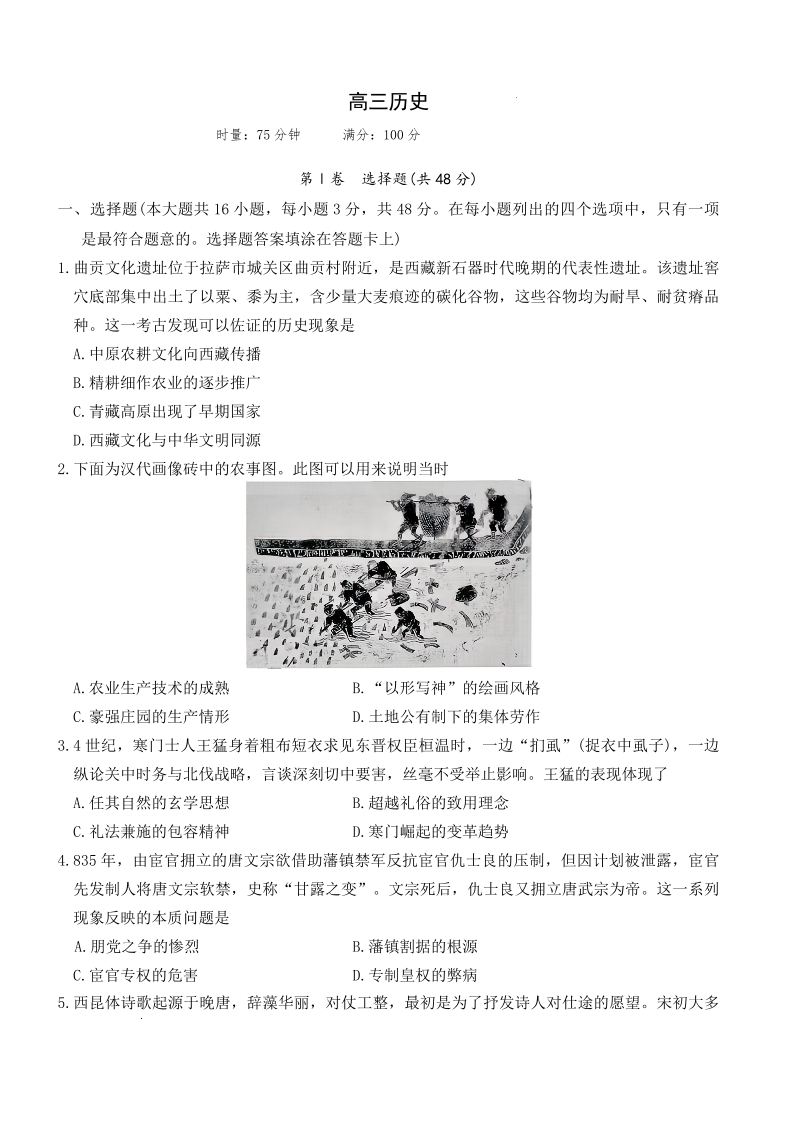 高三历史

时量：75分钟  满分：100分

第Ⅰ卷 选择题(共48分)

一、选择题(本大题共16小题，每小题3分，共48分。在每小题列出的四个选项中，只有一项是最符合题意的。选择题答案填涂在答题卡上)

1.曲贡文化遗址位于拉萨市城关区曲贡村附近，是西藏新石器时代晚期的代表性遗址。该遗址窖穴底部集中出土了以粟、黍为主，含少量大麦痕迹的碳化谷物，这些谷物均为耐旱、耐贫瘠品种。这一考古发现可以佐证的历史现象是

A.中原农耕文化向西藏传播

B.精耕细作农业的逐步推广

C.青藏高原出现了早期国家

D.西藏文化与中华文明同源

2.下面为汉代画像砖中的农事图。此图可以用来说明当时

A.农业生产技术的成熟  B.“以形写神”的绘画风格

C.豪强庄园的生产情形  D.土地公有制下的集体劳作

3.4世纪，寒门士人王猛身着粗布短衣求见东晋权臣桓温时，一边“扪虱”(捉衣中虱子)，一边纵论关中时务与北伐战略，言谈深刻切中要害，丝毫不受举止影响。王猛的表现体现了

A.任其自然的玄学思想  B.超越礼俗的致用理念

C.礼法兼施的包容精神  D.寒门崛起的变革趋势

4.835年，由宦官拥立的唐文宗欲借助藩镇禁军反抗宦官仇士良的压制，但因计划被泄露，宦官先发制人将唐文宗软禁，史称“甘露之变”。文宗死后，仇士良又拥立唐武宗为帝。这一系列现象反映的本质问题是

A.朋党之争的惨烈  B.藩镇割据的根源

C.宦官专权的危害  D.专制皇权的弊病

5.西昆体诗歌起源于晚唐，辞藻华丽，对仗工整，最初是为了抒发诗人对仕途的愿望。宋初大多